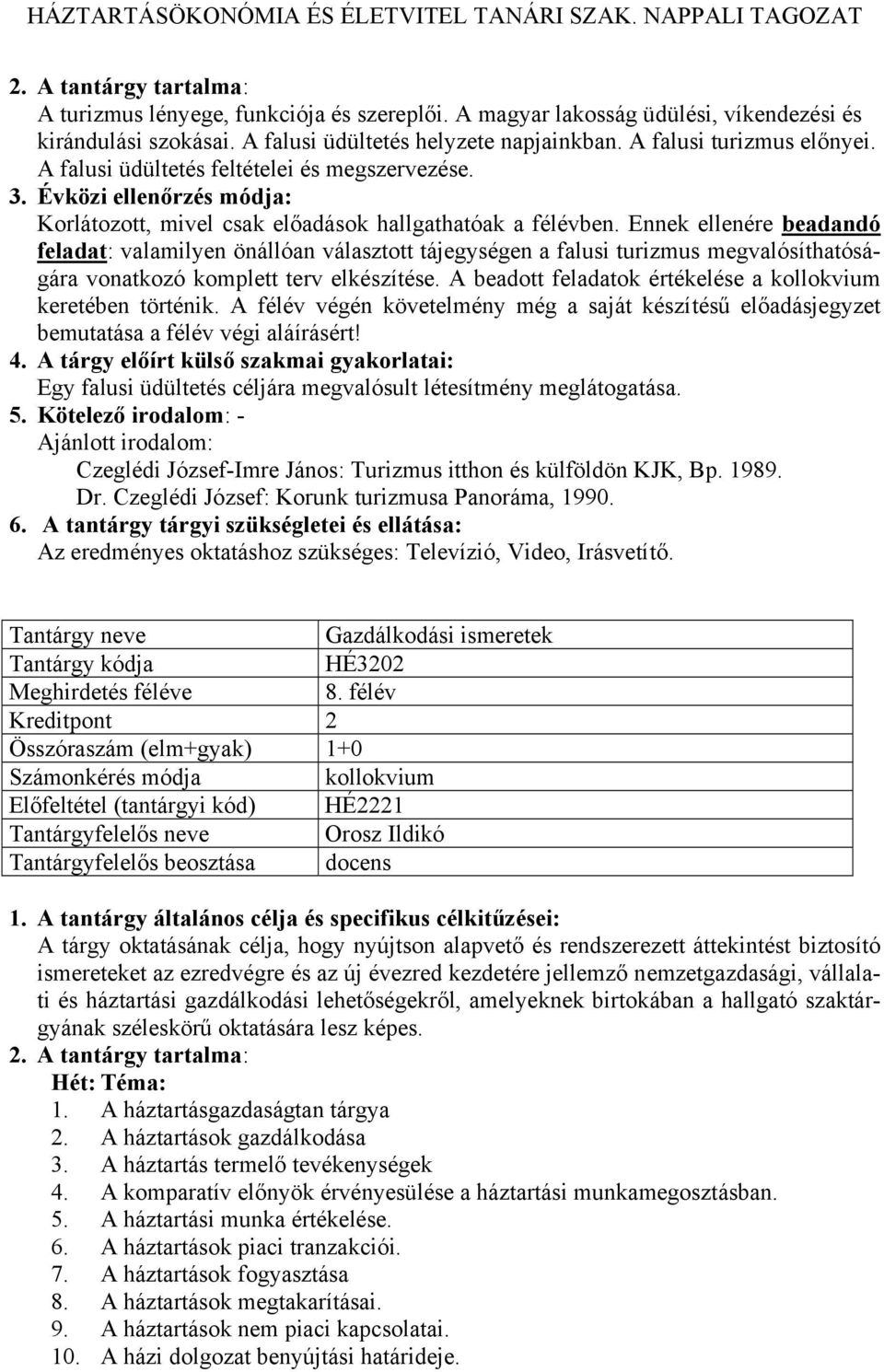 HÁZTARTÁSÖKONÓMIA ÉS ÉLETVITEL TANÁRI SZAK. NAPPALI TAGOZAT

2. A tantárgy tartalma:
A turizmus lényege, funkciója és szereplői. A magyar lakosság üdülési, víkendezési és kirándulási szokásai. A falusi üdültetés helyzete napjainkban. A falusi turizmus előnyei. A falusi üdültetés feltételei és megszervezése.
3. Évközi ellenőrzés módja:
Korlátozott, mivel csak előadások hallgathatóak a félévben. Ennek ellenére beadandó feladat: valamilyen önállóan választott tájegységen a falusi turizmus megvalósíthatóságára vonatkozó komplett terv elkészítése. A beadott feladatok értékelése a kollokvium keretében történik. A félév végén követelmény még a saját készítésű előadásjegyzet bemutatása a félév végi aláírásért!
4. A tárgy előírt külső szakmai gyakorlatai:
Egy falusi üdültetés céljára megvalósult létesítmény meglátogatása.
5. Kötelező irodalom: -
Ajánlott irodalom:
Czeglédi József-Imre János: Turizmus itthon és külföldön KJK, Bp. 1989.
Dr. Czeglédi József: Korunk turizmusa Panoráma, 1990.
6. A tantárgy tárgyi szükségletei és ellátása:
Az eredményes oktatáshoz szükséges: Televízió, Video, Irásvetítő.

| Tantárgy neve | Gazdálkodási ismeretek |
|---|---|
| Tantárgy kódja | HÉ3202 |
| Meghirdetés féléve | 8. félév |
| Kreditpont | 2 |
| Összóraszám (elm+gyak) | 1+0 |
| Számonkérés módja | kollokvium |
| Előfeltétel (tantárgyi kód) | HÉ2221 |
| Tantárgyfelelős neve | Orosz Ildikó |
| Tantárgyfelelős beosztása | docens |

1. A tantárgy általános célja és specifikus célkitűzései:
A tárgy oktatásának célja, hogy nyújtson alapvető és rendszerezett áttekintést biztosító ismereteket az ezredvégre és az új évezred kezdetére jellemző nemzetgazdasági, vállalati és háztartási gazdálkodási lehetőségekről, amelyeknek birtokában a hallgató szaktárgyának széleskörű oktatására lesz képes.
2. A tantárgy tartalma:
Hét: Téma:
1. A háztartásgazdaságtan tárgya
2. A háztartások gazdálkodása
3. A háztartás termelő tevékenységek
4. A komparatív előnyök érvényesülése a háztartási munkamegosztásban.
5. A háztartási munka értékelése.
6. A háztartások piaci tranzakciói.
7. A háztartások fogyasztása
8. A háztartások megtakarításai.
9. A háztartások nem piaci kapcsolatai.
10. A házi dolgozat benyújtási határideje.